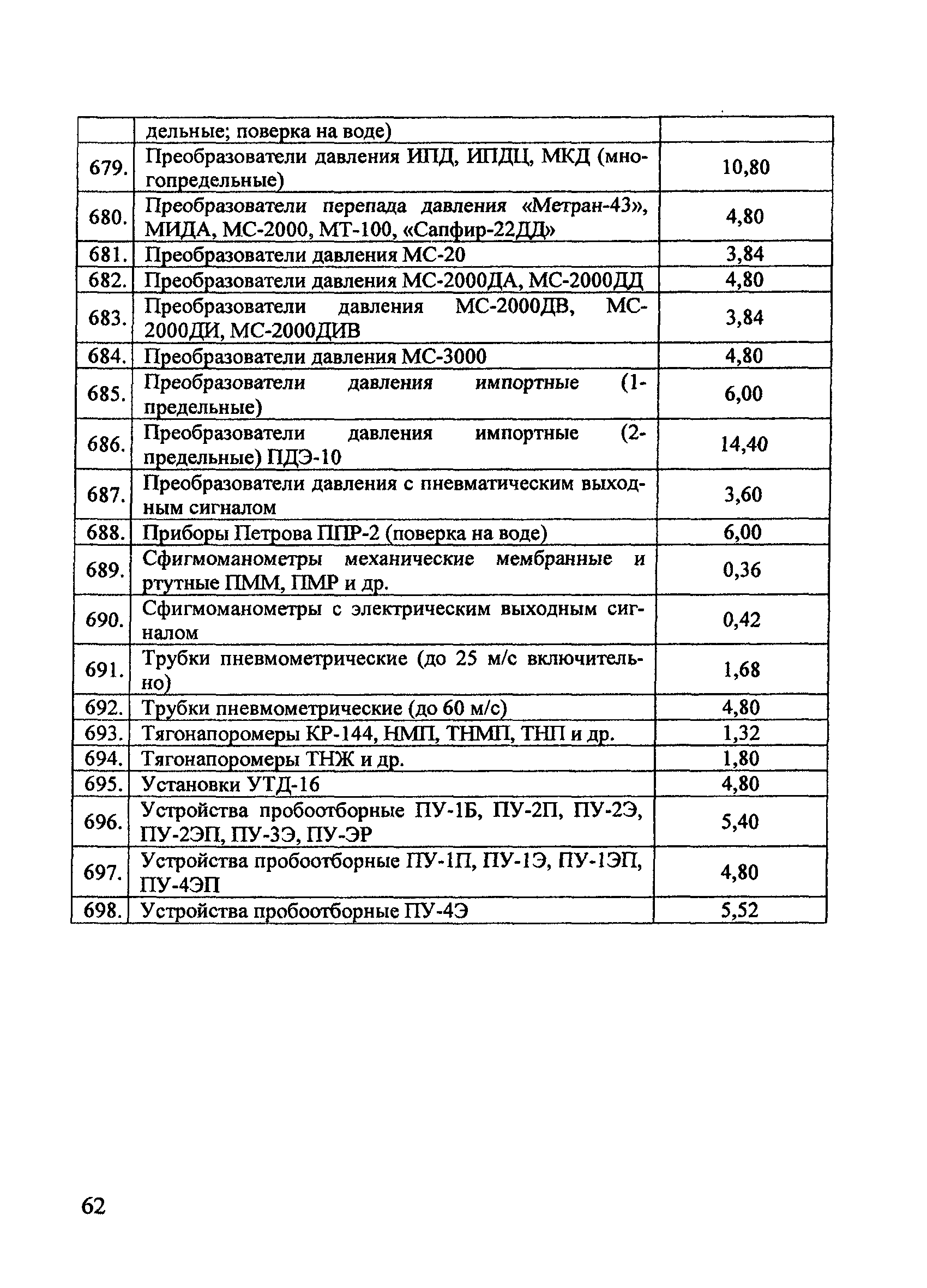 | | дельные; поверка на воде) | |
|---|---|---|
| 679. | Преобразователи давления ИПД, ИПДЦ, МКД (многопредельные) | 10,80 |
| 680. | Преобразователи перепада давления «Метран-43», МИДА, МС-2000, МТ-100, «Сапфир-22ДД» | 4,80 |
| 681. | Преобразователи давления МС-20 | 3,84 |
| 682. | Преобразователи давления МС-2000ДА, МС-2000ДД | 4,80 |
| 683. | Преобразователи давления МС-2000ДВ, МС-2000ДИ, МС-2000ДИВ | 3,84 |
| 684. | Преобразователи давления МС-3000 | 4,80 |
| 685. | Преобразователи давления импортные (1-предельные) | 6,00 |
| 686. | Преобразователи давления импортные (2-предельные) ПДЭ-10 | 14,40 |
| 687. | Преобразователи давления с пневматическим выходным сигналом | 3,60 |
| 688. | Приборы Петрова ППР-2 (поверка на воде) | 6,00 |
| 689. | Сфигмоманометры механические мембранные и ртутные ПММ, ПМР и др. | 0,36 |
| 690. | Сфигмоманометры с электрическим выходным сигналом | 0,42 |
| 691. | Трубки пневмометрические (до 25 м/с включительно) | 1,68 |
| 692. | Трубки пневмометрические (до 60 м/с) | 4,80 |
| 693. | Тягонапоромеры КР-144, НМП, ТНМП, ТНП и др. | 1,32 |
| 694. | Тягонапоромеры ТНЖ и др. | 1,80 |
| 695. | Установки УТД-16 | 4,80 |
| 696. | Устройства пробоотборные ПУ-1Б, ПУ-2П, ПУ-2Э, ПУ-2ЭП, ПУ-3Э, ПУ-ЭР | 5,40 |
| 697. | Устройства пробоотборные ПУ-1П, ПУ-1Э, ПУ-1ЭП, ПУ-4ЭП | 4,80 |
| 698. | Устройства пробоотборные ПУ-4Э | 5,52 |

62